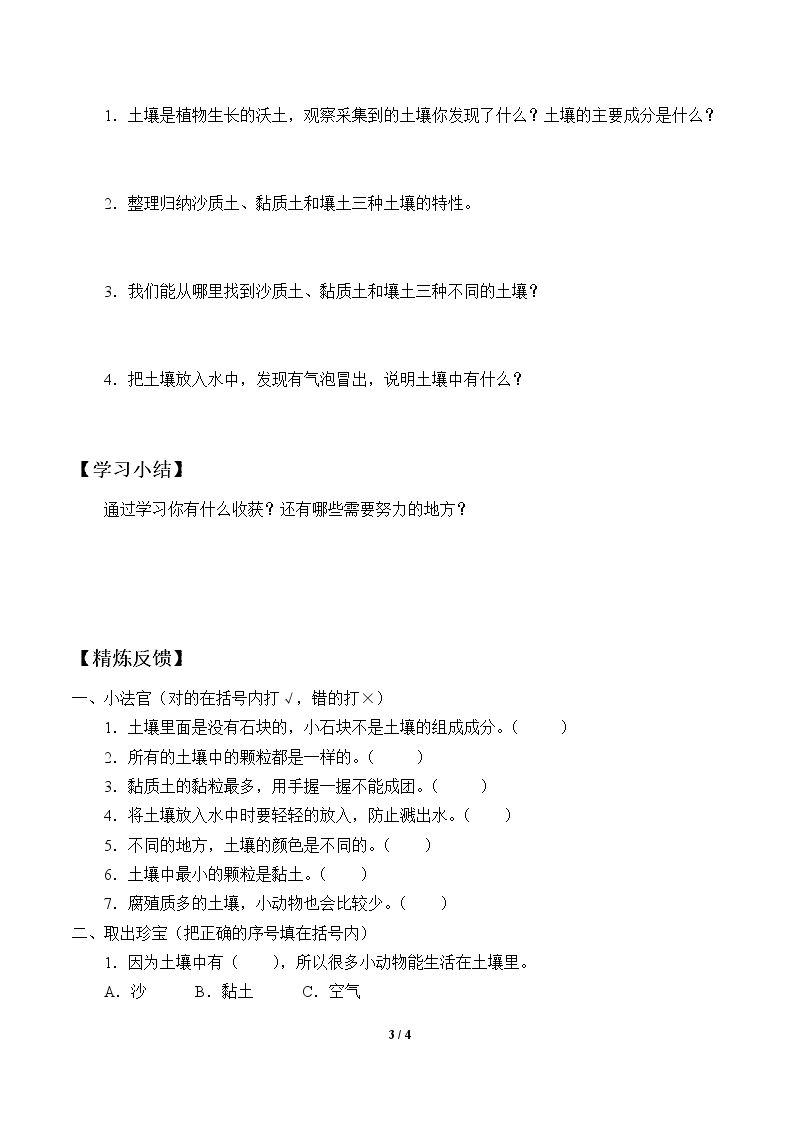 1.土壤是植物生长的沃土，观察采集到的土壤你发现了什么？土壤的主要成分是什么？

2.整理归纳沙质土、黏质土和壤土三种土壤的特性。

3.我们能从哪里找到沙质土、黏质土和壤土三种不同的土壤？

4.把土壤放入水中，发现有气泡冒出，说明土壤中有什么？

【学习小结】

通过学习你有什么收获？还有哪些需要努力的地方？

【精炼反馈】

一、小法官（对的在括号内打√，错的打×）

1.土壤里面是没有石块的，小石块不是土壤的组成成分。（ ）

2.所有的土壤中的颗粒都是一样的。（ ）

3.黏质土的黏粒最多，用手握一握不能成团。（ ）

4.将土壤放入水中时要轻轻的放入，防止溅出水。（ ）

5.不同的地方，土壤的颜色是不同的。（ ）

6.土壤中最小的颗粒是黏土。（ ）

7.腐殖质多的土壤，小动物也会比较少。（ ）

二、取出珍宝（把正确的序号填在括号内）

1.因为土壤中有（ ），所以很多小动物能生活在土壤里。

A.沙 B.黏土 C.空气

3 / 4